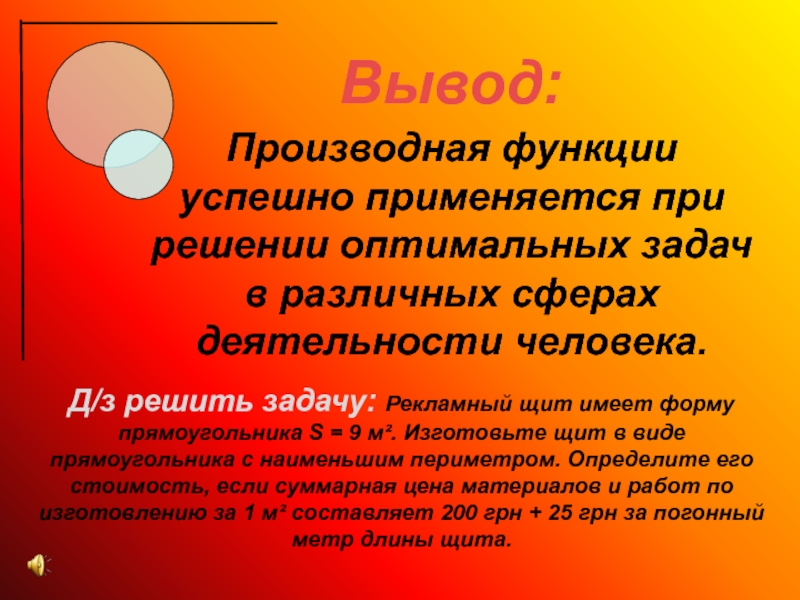 Вывод:

Производная функции успешно применяется при решении оптимальных задач в различных сферах деятельности человека.

Д/з решить задачу: Рекламный щит имеет форму прямоугольника S = 9 м². Изготовьте щит в виде прямоугольника с наименьшим периметром. Определите его стоимость, если суммарная цена материалов и работ по изготовлению за 1 м² составляет 200 грн + 25 грн за погонный метр длины щита.